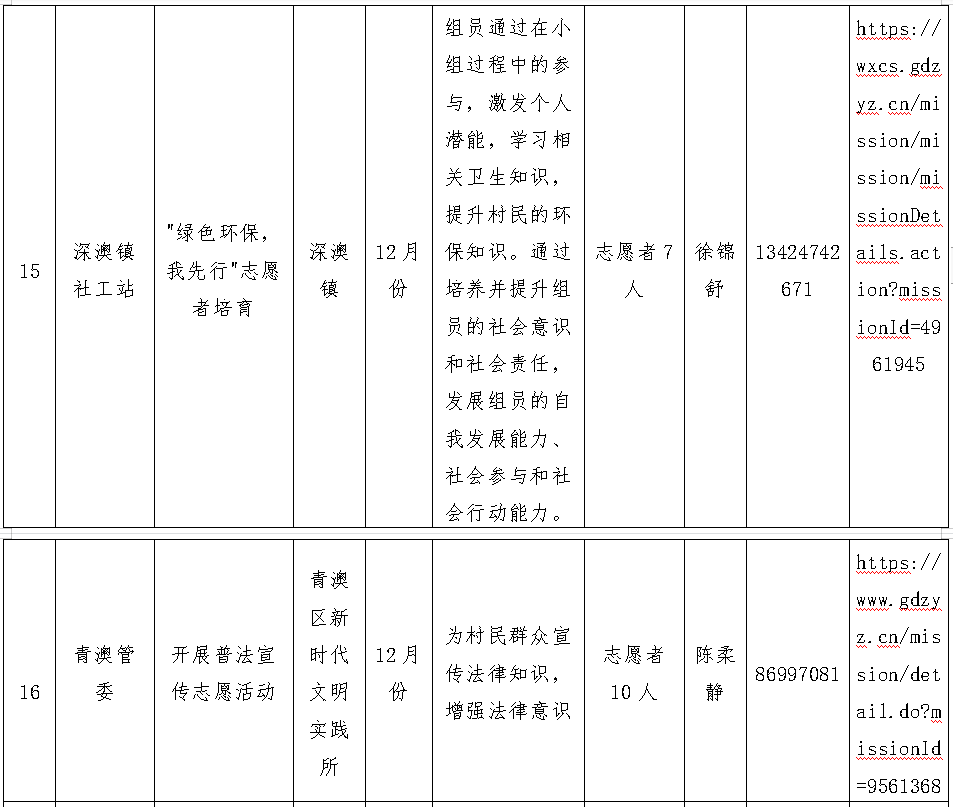 | 15 | 深澳镇社工站 | "绿色环保，我先行"志愿者培育 | 深澳镇 | 12月份 | 组员通过在小组过程中的参与，激发个人潜能，学习相关卫生知识，提升村民的环保知识。通过培养并提升组员的社会意识和社会责任，发展组员的自我发展能力、社会参与和社会行动能力。 | 志愿者7人 | 徐锦舒 | 13424742671 | https://wxcs.gdzyz.cn/mission/mission/missionDetails.action?missionId=4961945 |
|---|---|---|---|---|---|---|---|---|---|
| 16 | 青澳管委 | 开展普法宣传志愿活动 | 青澳区新时代文明实践所 | 12月份 | 为村民群众宣传法律知识，增强法律意识 | 志愿者10人 | 陈柔静 | 86997081 | https://www.gdzyz.cn/mission/detail.do?missionId=9561368 |